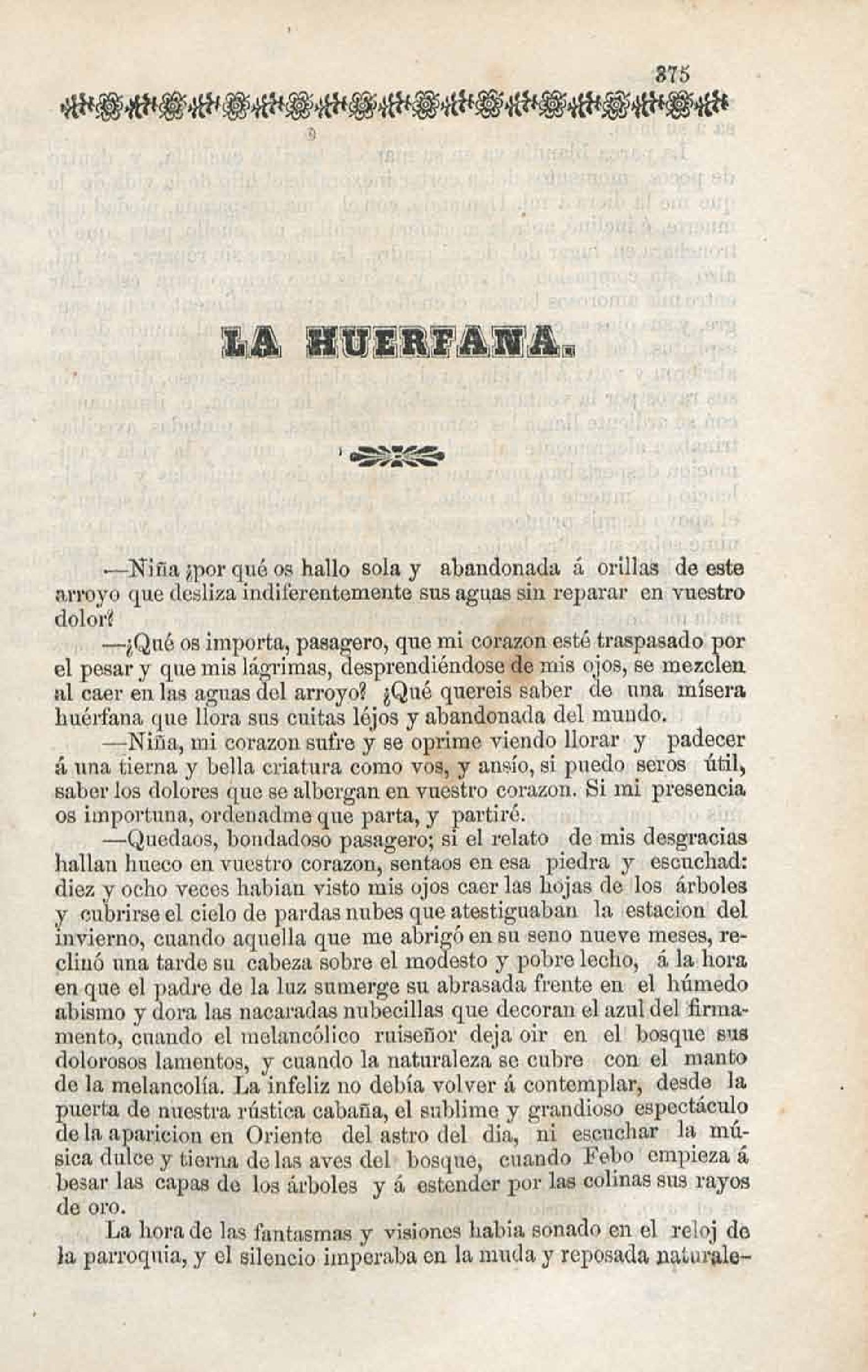 375

LA HUERFANA.

—Niña ¿por qué os hallo sola y abandonada á orillas de este arroyo que desliza indiferentemente sus aguas sin reparar en vuestro dolor?

—¿Qué os importa, pasagero, que mi corazon esté traspasado por el pesar y que mis lágrimas, desprendiéndose de mis ojos, se mezclen al caer en las aguas del arroyo? ¿Qué quereis saber de una mísera huérfana que llora sus cuitas léjos y abandonada del mundo.

—Niña, mi corazon sufre y se oprime viendo llorar y padecer á una tierna y bella criatura como vos, y ansío, si puedo seros útil, saber los dolores que se albergan en vuestro corazon. Si mi presencia os importuna, ordenadme que parta, y partiré.

—Quedaos, bondadoso pasagero; si el relato de mis desgracias hallan hueco en vuestro corazon, sentaos en esa piedra y escuchad: diez y ocho veces habian visto mis ojos caer las hojas de los árboles y cubrirse el cielo de pardas nubes que atestiguaban la estacion del invierno, cuando aquella que me abrigó en su seno nueve meses, reclinó una tarde su cabeza sobre el modesto y pobre lecho, á la hora en que el padre de la luz sumerge su abrasada frente en el húmedo abismo y dora las nacaradas nubecillas que decoran el azul del firmamento, cuando el melancólico ruiseñor deja oir en el bosque sus dolorosos lamentos, y cuando la naturaleza se cubre con el manto de la melancolía. La infeliz no debía volver á contemplar, desde la puerta de nuestra rústica cabaña, el sublime y grandioso espectáculo de la aparicion en Oriente del astro del dia, ni escuchar la música dulce y tierna de las aves del bosque, cuando Febo empieza á besar las capas de los árboles y á estender por las colinas sus rayos de oro.

La hora de las fantasmas y visiones habia sonado en el reloj de la parroquia, y el silencio imperaba en la muda y reposada naturale-